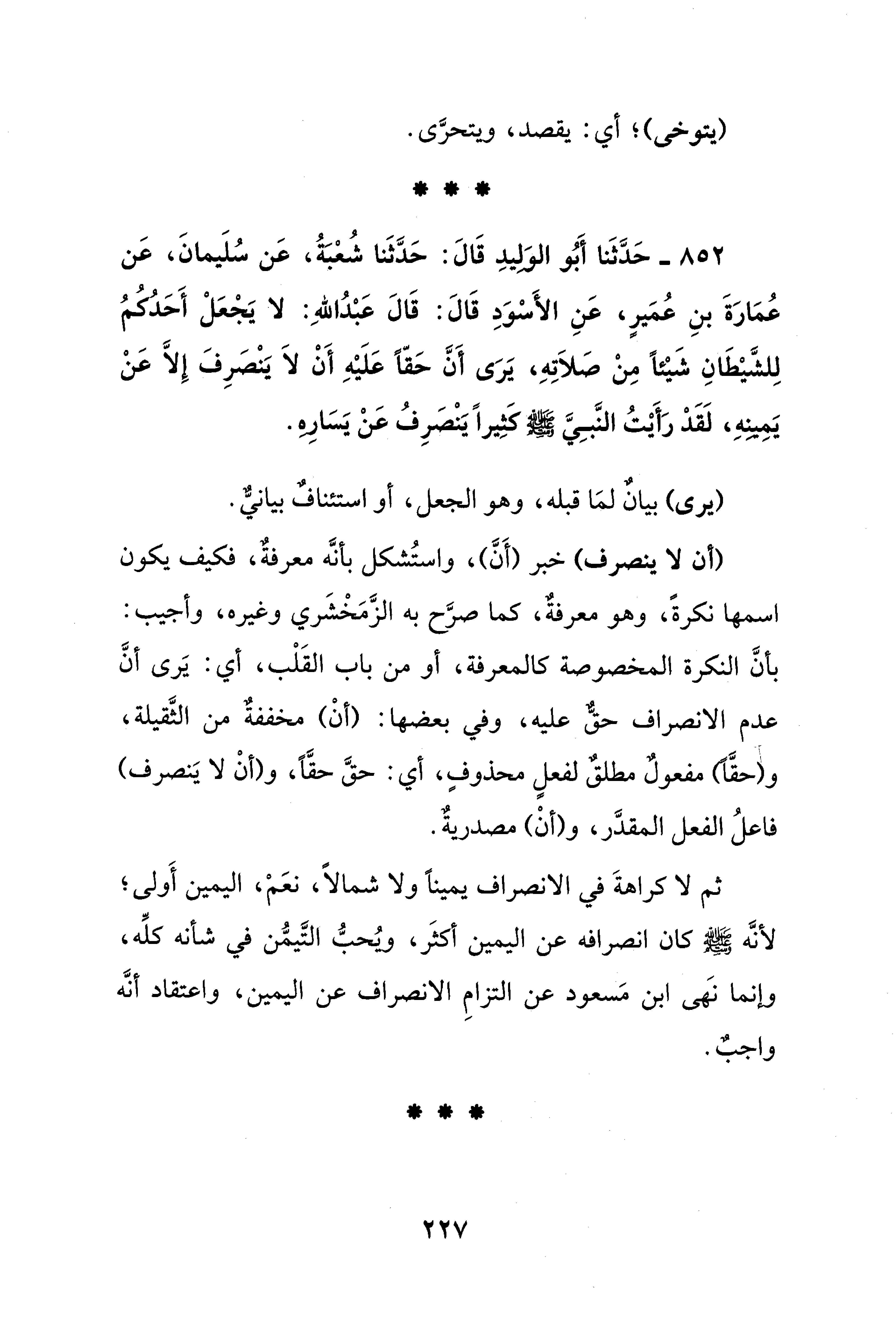 (يتوخى)؛ أي: يقصد، ويتحرَّى.

* * *

٨٥٢ ـ حَدَّثَنا أَبُو الوَلِيدِ قَالَ: حَدَّثَنا شُعْبَةُ، عَن سُلَيمانَ، عَن عُمَارَةَ بنِ عُمَيرٍ، عَنِ الأَسْوَدِ قَالَ: قَالَ عَبْدُاللهِ: لا يَجْعَلْ أَحَدُكُمْ لِلشَّيْطَانِ شَيْئاً مِنْ صَلاَتِهِ، يَرَى أَنَّ حَقّاً عَلَيْهِ أَنْ لاَ يَنْصَرِفَ إِلاَّ عَنْ يَمِينِهِ، لَقَدْ رَأَيْتُ النَّبِيَّ ﷺ كَثِيراً يَنْصَرِفُ عَنْ يَسَارِهِ.

(يرى) بيانٌ لمَا قبله، وهو الجعل، أو استئنافٌ بيانيٌّ.

(أن لا ينصرف) خبر (أَنَّ)، واستُشكل بأنَّه معرفةٌ، فكيف يكون اسمها نكرةً، وهو معرفةٌ، كما صرَّح به الزَّمَخْشَري وغيره، وأجيب: بأنَّ النكرة المخصوصة كالمعرفة، أو من باب القَلْب، أي: يَرى أنَّ عدم الانصراف حقٌّ عليه، وفي بعضها: (أنْ) مخففةٌ من الثَّقيلة، و(حقّاً) مفعولٌ مطلقٌ لفعلٍ محذوفٍ، أي: حقَّ حقّاً، و(أنْ لا يَنصرف) فاعلُ الفعل المقدَّر، و(أنْ) مصدريةٌ.

ثم لا كراهةَ في الانصراف يميناً ولا شمالاً، نعَمْ، اليمين أَولى؛ لأنَّه ﷺ كان انصرافه عن اليمين أكثَر، ويُحبُّ التَّيمُّن في شأنه كلِّه، وإنما نَهى ابن مَسعود عن التزامِ الانصراف عن اليمين، واعتقاد أنَّه واجبٌ.

* * *

٢٢٧